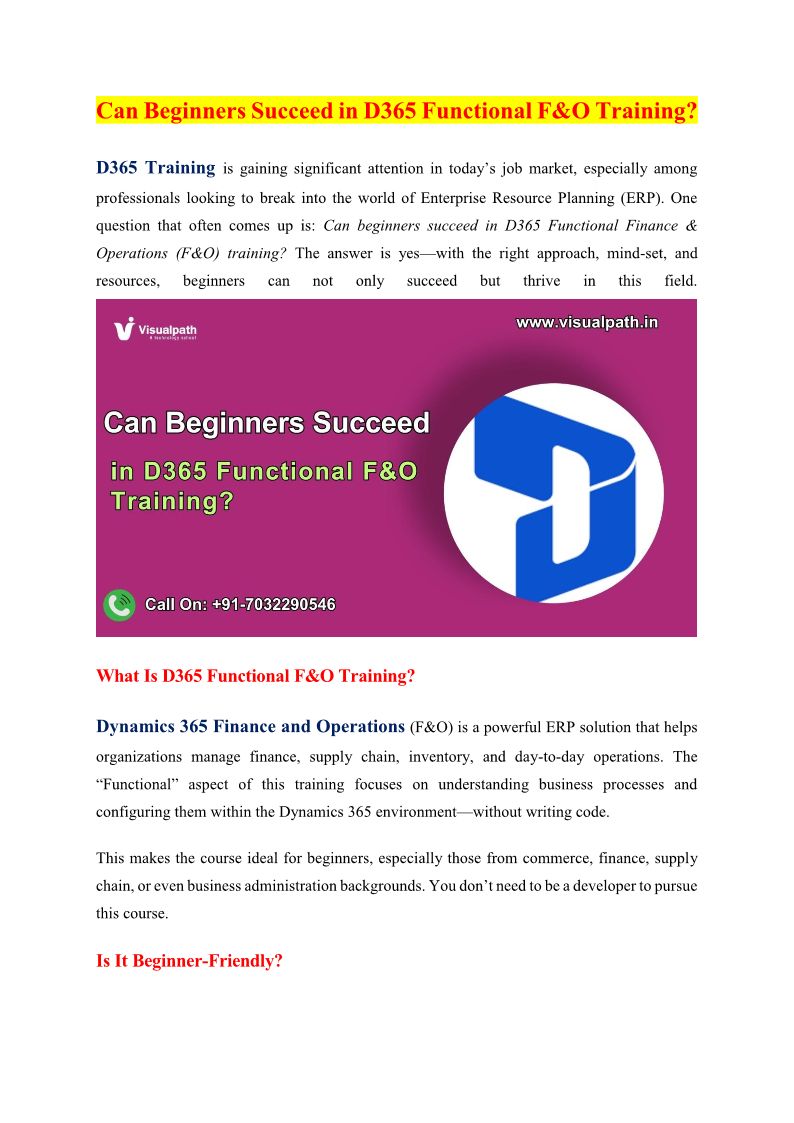 Can Beginners Succeed in D365 Functional F&O Training?

D365 Training is gaining significant attention in today's job market, especially among professionals looking to break into the world of Enterprise Resource Planning (ERP). One question that often comes up is: Can beginners succeed in D365 Functional Finance & Operations (F&O) training? The answer is yes—with the right approach, mind-set, and resources, beginners can not only succeed but thrive in this field.

Visualpath
A technology school

www.visualpath.in

Can Beginners Succeed in D365 Functional F&O Training?

Call On: +91-7032290546

What Is D365 Functional F&O Training?

Dynamics 365 Finance and Operations (F&O) is a powerful ERP solution that helps organizations manage finance, supply chain, inventory, and day-to-day operations. The "Functional" aspect of this training focuses on understanding business processes and configuring them within the Dynamics 365 environment—without writing code.

This makes the course ideal for beginners, especially those from commerce, finance, supply chain, or even business administration backgrounds. You don't need to be a developer to pursue this course.

Is It Beginner-Friendly?